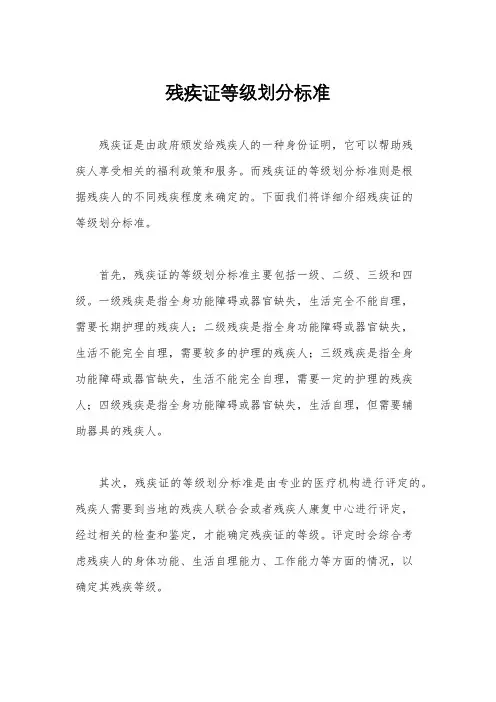 残疾证等级划分标准

残疾证是由政府颁发给残疾人的一种身份证明，它可以帮助残疾人享受相关的福利政策和服务。而残疾证的等级划分标准则是根据残疾人的不同残疾程度来确定的。下面我们将详细介绍残疾证的等级划分标准。

首先，残疾证的等级划分标准主要包括一级、二级、三级和四级。一级残疾是指全身功能障碍或器官缺失，生活完全不能自理，需要长期护理的残疾人；二级残疾是指全身功能障碍或器官缺失，生活不能完全自理，需要较多的护理的残疾人；三级残疾是指全身功能障碍或器官缺失，生活不能完全自理，需要一定的护理的残疾人；四级残疾是指全身功能障碍或器官缺失，生活自理，但需要辅助器具的残疾人。

其次，残疾证的等级划分标准是由专业的医疗机构进行评定的。残疾人需要到当地的残疾人联合会或者残疾人康复中心进行评定，经过相关的检查和鉴定，才能确定残疾证的等级。评定时会综合考虑残疾人的身体功能、生活自理能力、工作能力等方面的情况，以确定其残疾等级。